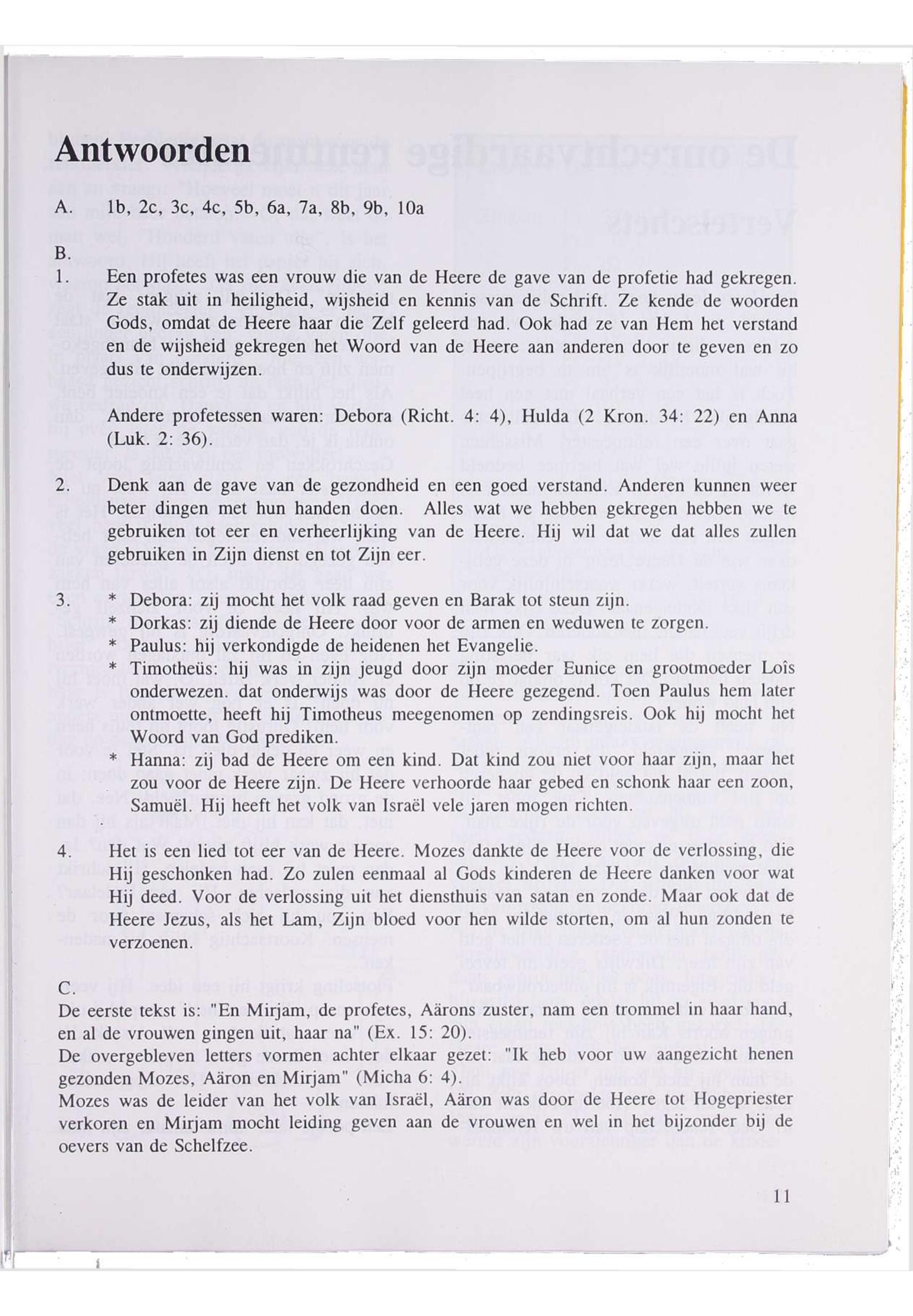 Antwoorden

A. 1b, 2c, 3c, 4c, 5b, 6a, 7a, 8b, 9b, 10a

B.

1. Een profetes was een vrouw die van de Heere de gave van de profetie had gekregen. Ze stak uit in heiligheid, wijsheid en kennis van de Schrift. Ze kende de woorden Gods, omdat de Heere haar die Zelf geleerd had. Ook had ze van Hem het verstand en de wijsheid gekregen het Woord van de Heere aan anderen door te geven en zo dus te onderwijzen.

Andere profetessen waren: Debora (Richt. 4: 4), Hulda (2 Kron. 34: 22) en Anna (Luk. 2: 36).

2. Denk aan de gave van de gezondheid en een goed verstand. Anderen kunnen weer beter dingen met hun handen doen. Alles wat we hebben gekregen hebben we te gebruiken tot eer en verheerlijking van de Heere. Hij wil dat we dat alles zullen gebruiken in Zijn dienst en tot Zijn eer.

3. * Debora: zij mocht het volk raad geven en Barak tot steun zijn.
* Dorkas: zij diende de Heere door voor de armen en weduwen te zorgen.
* Paulus: hij verkondigde de heidenen het Evangelie.
* Timotheüs: hij was in zijn jeugd door zijn moeder Eunice en grootmoeder Loïs onderwezen. dat onderwijs was door de Heere gezegend. Toen Paulus hem later ontmoette, heeft hij Timotheus meegenomen op zendingsreis. Ook hij mocht het Woord van God prediken.
* Hanna: zij bad de Heere om een kind. Dat kind zou niet voor haar zijn, maar het zou voor de Heere zijn. De Heere verhoorde haar gebed en schonk haar een zoon, Samuël. Hij heeft het volk van Israël vele jaren mogen richten.

4. Het is een lied tot eer van de Heere. Mozes dankte de Heere voor de verlossing, die Hij geschonken had. Zo zulen eenmaal al Gods kinderen de Heere danken voor wat Hij deed. Voor de verlossing uit het diensthuis van satan en zonde. Maar ook dat de Heere Jezus, als het Lam, Zijn bloed voor hen wilde storten, om al hun zonden te verzoenen.

C.
De eerste tekst is: "En Mirjam, de profetes, Aärons zuster, nam een trommel in haar hand, en al de vrouwen gingen uit, haar na" (Ex. 15: 20).
De overgebleven letters vormen achter elkaar gezet: "Ik heb voor uw aangezicht henen gezonden Mozes, Aäron en Mirjam" (Micha 6: 4).
Mozes was de leider van het volk van Israël, Aäron was door de Heere tot Hogepriester verkoren en Mirjam mocht leiding geven aan de vrouwen en wel in het bijzonder bij de oevers van de Schelfzee.

11